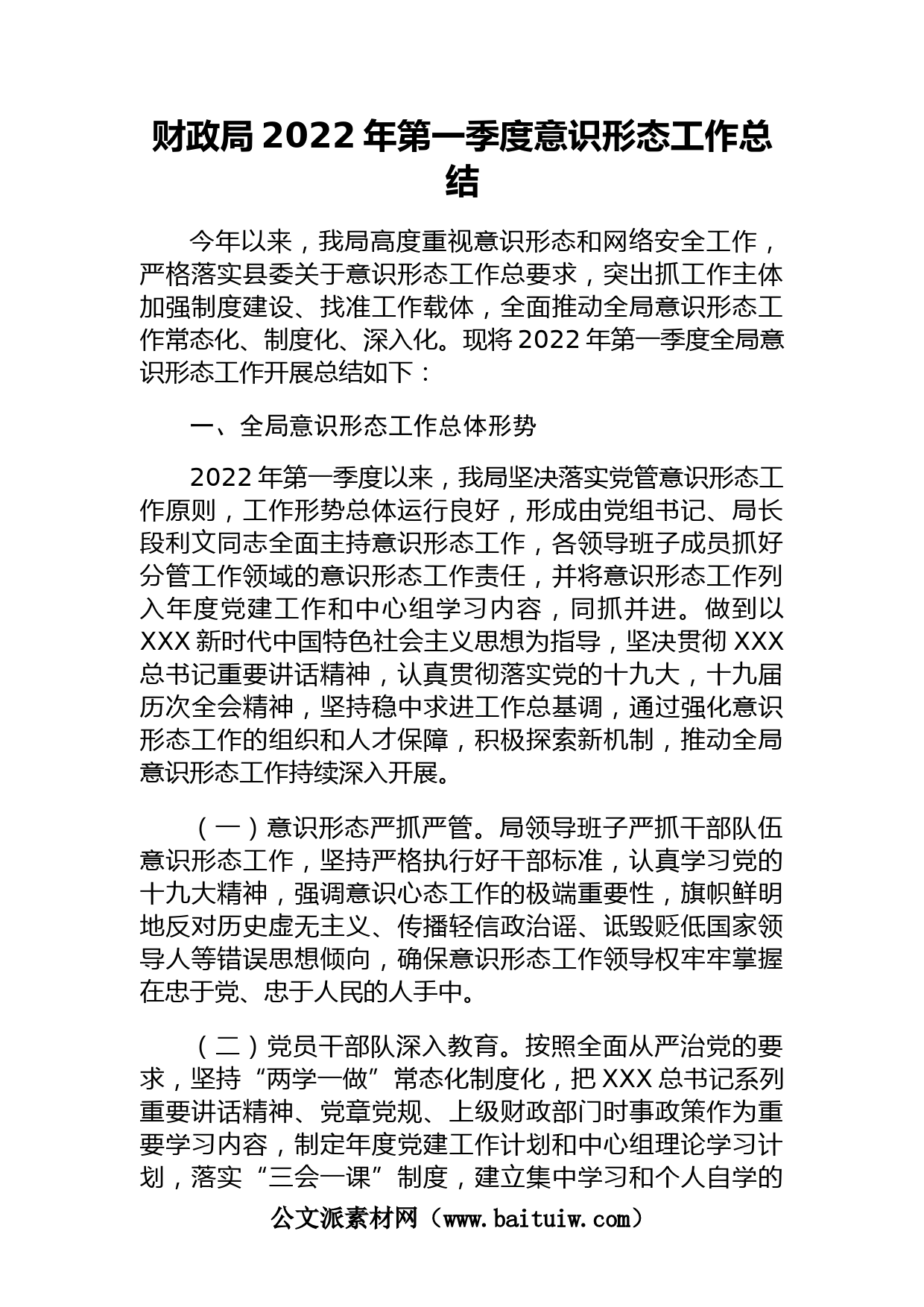 财政局 2022 年第一季度意识形态工作总结

今年以来，我局高度重视意识形态和网络安全工作，严格落实县委关于意识形态工作总要求，突出抓工作主体加强制度建设、找准工作载体，全面推动全局意识形态工作常态化、制度化、深入化。现将 2022 年第一季度全局意识形态工作开展总结如下：

一、全局意识形态工作总体形势

2022 年第一季度以来，我局坚决落实党管意识形态工作原则，工作形势总体运行良好，形成由党组书记、局长段利文同志全面主持意识形态工作，各领导班子成员抓好分管工作领域的意识形态工作责任，并将意识形态工作列入年度党建工作和中心组学习内容，同抓并进。做到以 XXX 新时代中国特色社会主义思想为指导，坚决贯彻 XXX 总书记重要讲话精神，认真贯彻落实党的十九大，十九届历次全会精神，坚持稳中求进工作总基调，通过强化意识形态工作的组织和人才保障，积极探索新机制，推动全局意识形态工作持续深入开展。

（一）意识形态严抓严管。局领导班子严抓干部队伍意识形态工作，坚持严格执行好干部标准，认真学习党的十九大精神，强调意识心态工作的极端重要性，旗帜鲜明地反对历史虚无主义、传播轻信政治谣、诋毁贬低国家领导人等错误思想倾向，确保意识形态工作领导权牢牢掌握在忠于党、忠于人民的人手中。

（二）党员干部队深入教育。按照全面从严治党的要求，坚持“两学一做”常态化制度化，把 XXX 总书记系列重要讲话精神、党章党规、上级财政部门时事政策作为重要学习内容，制定年度党建工作计划和中心组理论学习计划，落实“三会一课”制度，建立集中学习和个人自学的

公文派素材网（www.baituiw.com）